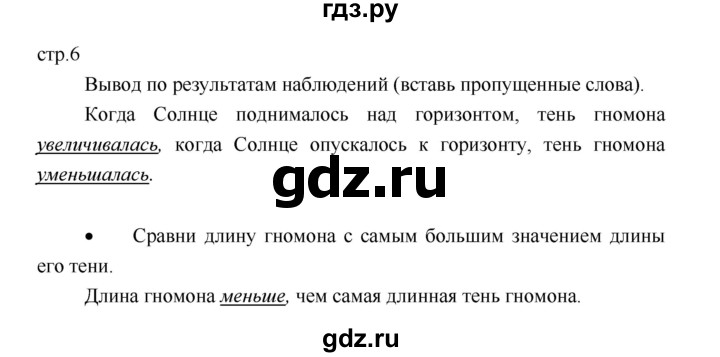 гдз.ру

стр.6

Вывод по результатам наблюдений (вставь пропущенные слова).

Когда Солнце поднималось над горизонтом, тень гномона увеличивалась, когда Солнце опускалось к горизонту, тень гномона уменьшалась.

gdz.ru

• Сравни длину гномона с самым большим значением длины его тени.

Длина гномона меньше, чем самая длинная тень гномона.

gdz.ru